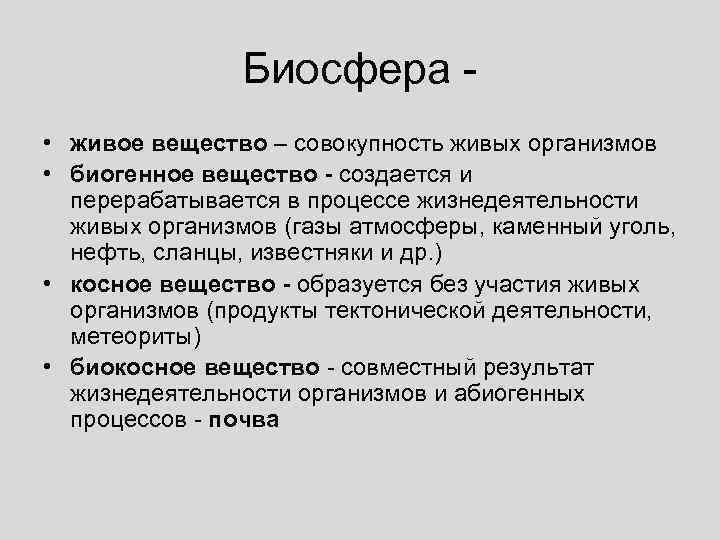 Биосфера -

• живое вещество – совокупность живых организмов
• биогенное вещество - создается и перерабатывается в процессе жизнедеятельности живых организмов (газы атмосферы, каменный уголь, нефть, сланцы, известняки и др.)
• косное вещество - образуется без участия живых организмов (продукты тектонической деятельности, метеориты)
• биокосное вещество - совместный результат жизнедеятельности организмов и абиогенных процессов - почва